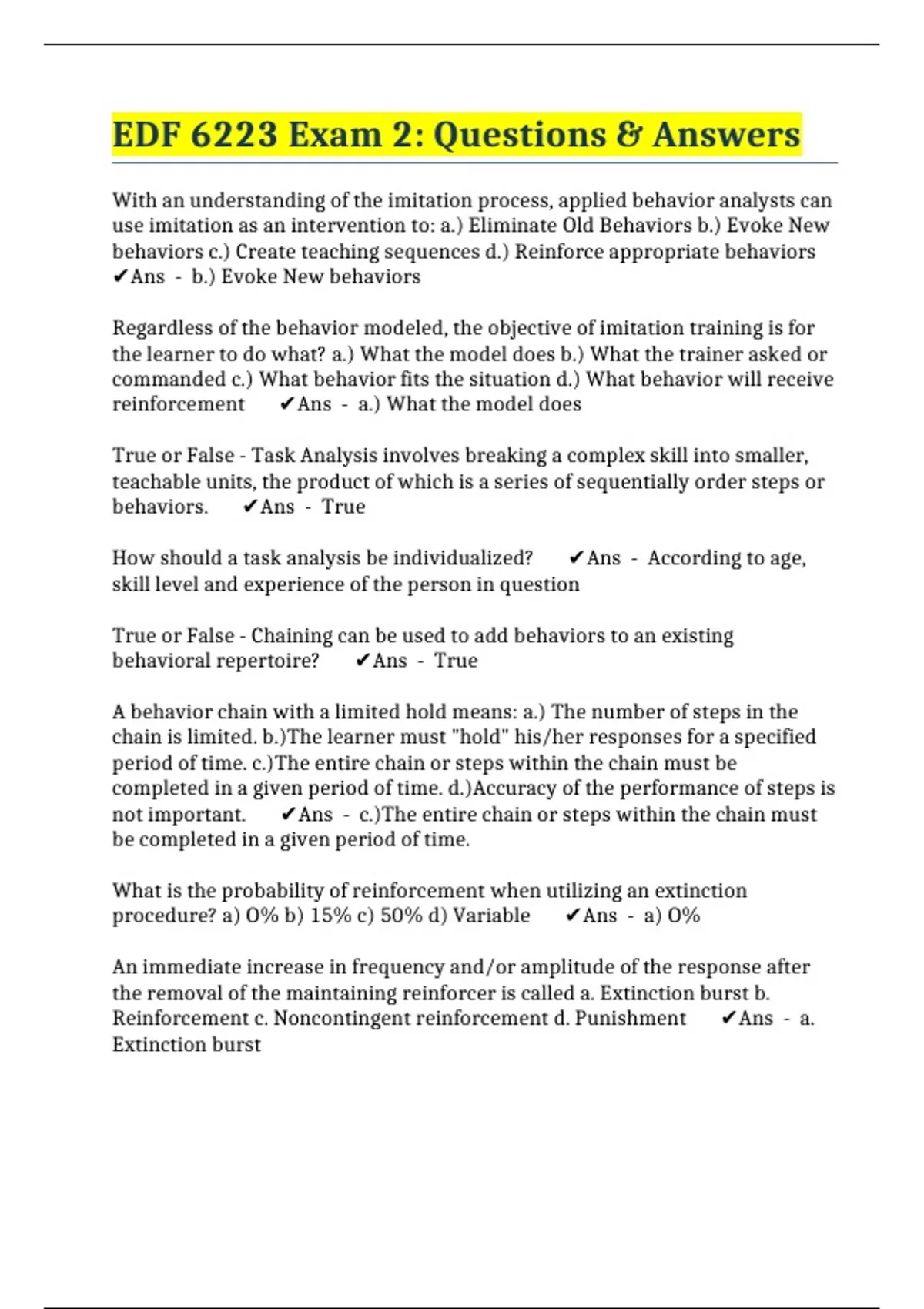 EDF 6223 Exam 2: Questions & Answers

With an understanding of the imitation process, applied behavior analysts can use imitation as an intervention to: a.) Eliminate Old Behaviors b.) Evoke New behaviors c.) Create teaching sequences d.) Reinforce appropriate behaviors ✔Ans - b.) Evoke New behaviors

Regardless of the behavior modeled, the objective of imitation training is for the learner to do what? a.) What the model does b.) What the trainer asked or commanded c.) What behavior fits the situation d.) What behavior will receive reinforcement ✔Ans - a.) What the model does

True or False - Task Analysis involves breaking a complex skill into smaller, teachable units, the product of which is a series of sequentially order steps or behaviors. ✔Ans - True

How should a task analysis be individualized? ✔Ans - According to age, skill level and experience of the person in question

True or False - Chaining can be used to add behaviors to an existing behavioral repertoire? ✔Ans - True

A behavior chain with a limited hold means: a.) The number of steps in the chain is limited. b.)The learner must "hold" his/her responses for a specified period of time. c.)The entire chain or steps within the chain must be completed in a given period of time. d.)Accuracy of the performance of steps is not important. ✔Ans - c.)The entire chain or steps within the chain must be completed in a given period of time.

What is the probability of reinforcement when utilizing an extinction procedure? a) 0% b) 15% c) 50% d) Variable ✔Ans - a) 0%

An immediate increase in frequency and/or amplitude of the response after the removal of the maintaining reinforcer is called a. Extinction burst b. Reinforcement c. Noncontingent reinforcement d. Punishment ✔Ans - a. Extinction burst